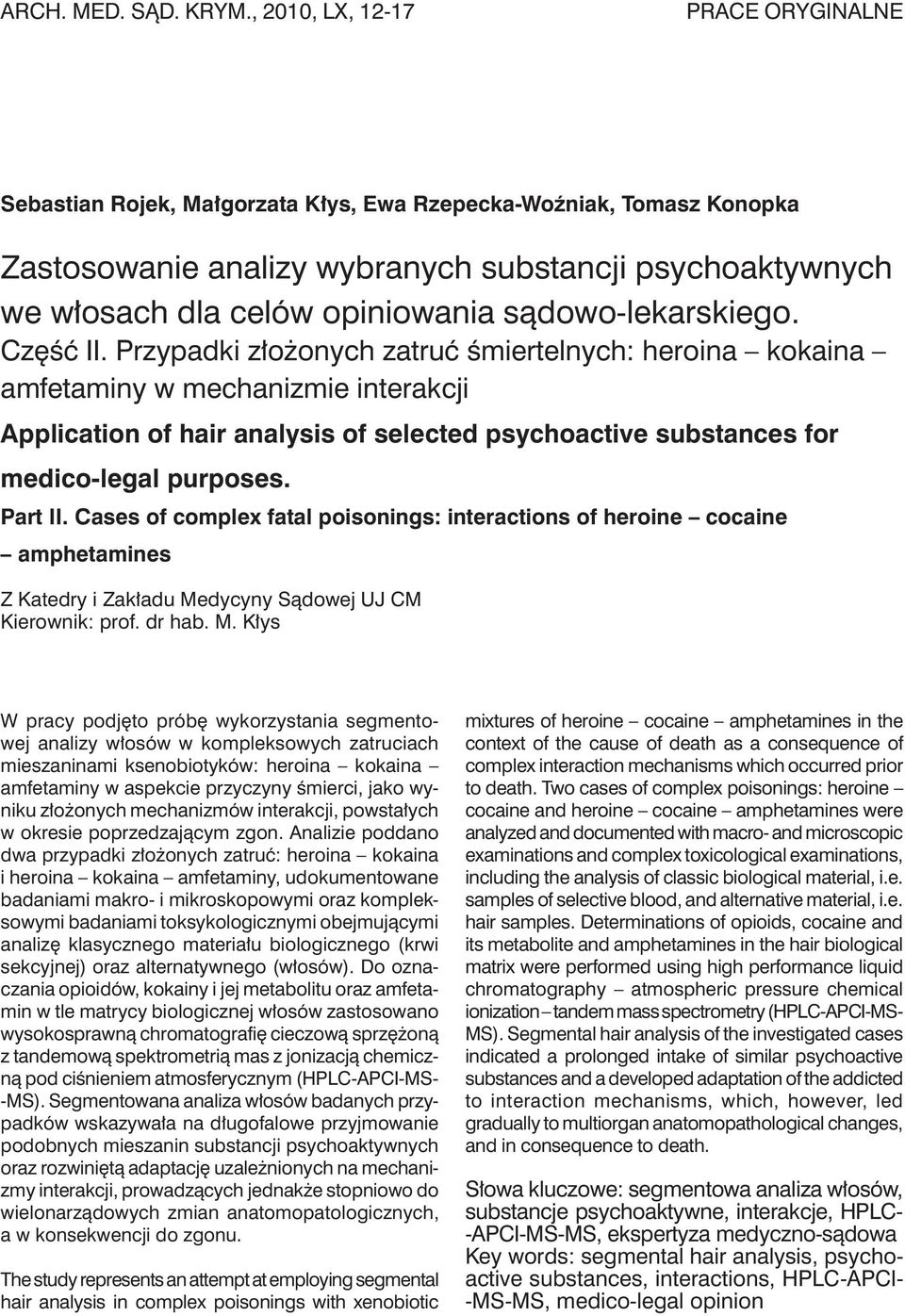 ARCH. MED. SĄD. KRYM., 2010, LX, 12-17

PRACE ORYGINALNE

Sebastian Rojek, Małgorzata Kłys, Ewa Rzepecka-Woźniak, Tomasz Konopka

Zastosowanie analizy wybranych substancji psychoaktywnych we włosach dla celów opiniowania sądowo-lekarskiego. Część II. Przypadki złożonych zatruć śmiertelnych: heroina – kokaina – amfetaminy w mechanizmie interakcji

Application of hair analysis of selected psychoactive substances for medico-legal purposes.
Part II. Cases of complex fatal poisonings: interactions of heroine – cocaine – amphetamines

Z Katedry i Zakładu Medycyny Sądowej UJ CM
Kierownik: prof. dr hab. M. Kłys

W pracy podjęto próbę wykorzystania segmentowej analizy włosów w kompleksowych zatruciach mieszaninami ksenobiotyków: heroina – kokaina – amfetaminy w aspekcie przyczyny śmierci, jako wyniku złożonych mechanizmów interakcji, powstałych w okresie poprzedzającym zgon. Analizie poddano dwa przypadki złożonych zatruć: heroina – kokaina i heroina – kokaina – amfetaminy, udokumentowane badaniami makro- i mikroskopowymi oraz kompleksowymi badaniami toksykologicznymi obejmującymi analizę klasycznego materiału biologicznego (krwi sekcyjnej) oraz alternatywnego (włosów). Do oznaczania opioidów, kokainy i jej metabolitu oraz amfetamin w tle matrycy biologicznej włosów zastosowano wysokosprawną chromatografię cieczową sprzężoną z tandemową spektrometrią mas z jonizacją chemiczną pod ciśnieniem atmosferycznym (HPLC-APCI-MS-MS). Segmentowana analiza włosów badanych przypadków wskazywała na długofalowe przyjmowanie podobnych mieszanin substancji psychoaktywnych oraz rozwiniętą adaptację uzależnionych na mechanizmy interakcji, prowadzących jednakże stopniowo do wielonarządowych zmian anatomopatologicznych, a w konsekwencji do zgonu.

The study represents an attempt at employing segmental hair analysis in complex poisonings with xenobiotic mixtures of heroine – cocaine – amphetamines in the context of the cause of death as a consequence of complex interaction mechanisms which occurred prior to death. Two cases of complex poisonings: heroine – cocaine and heroine – cocaine – amphetamines were analyzed and documented with macro- and microscopic examinations and complex toxicological examinations, including the analysis of classic biological material, i.e. samples of selective blood, and alternative material, i.e. hair samples. Determinations of opioids, cocaine and its metabolite and amphetamines in the hair biological matrix were performed using high performance liquid chromatography – atmospheric pressure chemical ionization – tandem mass spectrometry (HPLC-APCI-MS-MS). Segmental hair analysis of the investigated cases indicated a prolonged intake of similar psychoactive substances and a developed adaptation of the addicted to interaction mechanisms, which, however, led gradually to multiorgan anatomopathological changes, and in consequence to death.

Słowa kluczowe: segmentowa analiza włosów, substancje psychoaktywne, interakcje, HPLC-APCI-MS-MS, ekspertyza medyczno-sądowa
Key words: segmental hair analysis, psychoactive substances, interactions, HPLC-APCI-MS-MS, medico-legal opinion